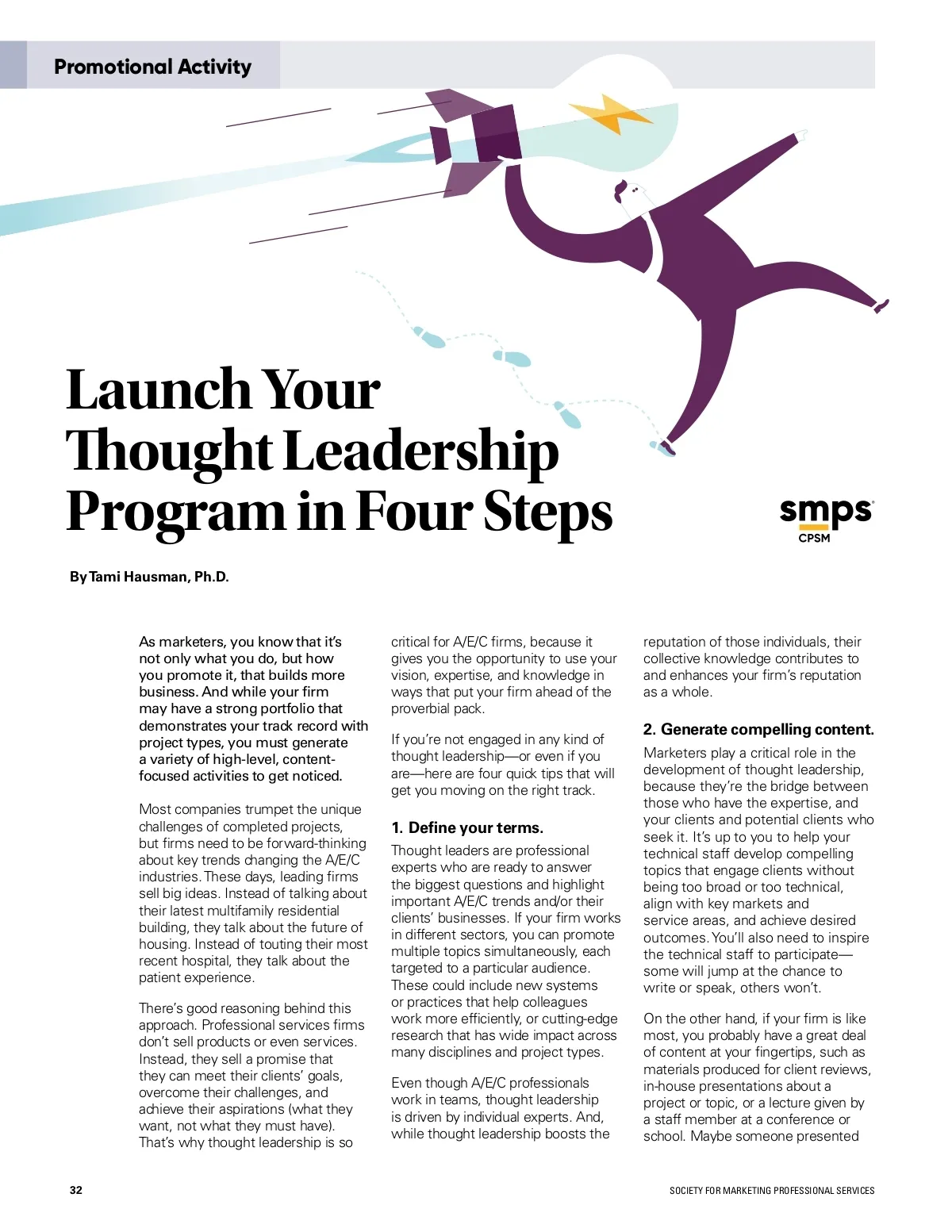 Promotional Activity

Launch Your Thought Leadership Program in Four Steps

smps
CPSM

By Tami Hausman, Ph.D.

As marketers, you know that it's not only what you do, but how you promote it, that builds more business. And while your firm may have a strong portfolio that demonstrates your track record with project types, you must generate a variety of high-level, content-focused activities to get noticed.

Most companies trumpet the unique challenges of completed projects, but firms need to be forward-thinking about key trends changing the A/E/C industries. These days, leading firms sell big ideas. Instead of talking about their latest multifamily residential building, they talk about the future of housing. Instead of touting their most recent hospital, they talk about the patient experience.

There's good reasoning behind this approach. Professional services firms don't sell products or even services. Instead, they sell a promise that they can meet their clients' goals, overcome their challenges, and achieve their aspirations (what they want, not what they must have). That's why thought leadership is so critical for A/E/C firms, because it gives you the opportunity to use your vision, expertise, and knowledge in ways that put your firm ahead of the proverbial pack.

If you're not engaged in any kind of thought leadership—or even if you are—here are four quick tips that will get you moving on the right track.

1. Define your terms.

Thought leaders are professional experts who are ready to answer the biggest questions and highlight important A/E/C trends and/or their clients' businesses. If your firm works in different sectors, you can promote multiple topics simultaneously, each targeted to a particular audience. These could include new systems or practices that help colleagues work more efficiently, or cutting-edge research that has wide impact across many disciplines and project types.

Even though A/E/C professionals work in teams, thought leadership is driven by individual experts. And, while thought leadership boosts the reputation of those individuals, their collective knowledge contributes to and enhances your firm's reputation as a whole.

2. Generate compelling content.

Marketers play a critical role in the development of thought leadership, because they're the bridge between those who have the expertise, and your clients and potential clients who seek it. It's up to you to help your technical staff develop compelling topics that engage clients without being too broad or too technical, align with key markets and service areas, and achieve desired outcomes. You'll also need to inspire the technical staff to participate—some will jump at the chance to write or speak, others won't.

On the other hand, if your firm is like most, you probably have a great deal of content at your fingertips, such as materials produced for client reviews, in-house presentations about a project or topic, or a lecture given by a staff member at a conference or school. Maybe someone presented

32

SOCIETY FOR MARKETING PROFESSIONAL SERVICES